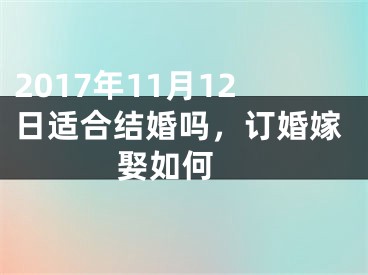 2017年11月12日适合结婚吗，订婚嫁娶如何